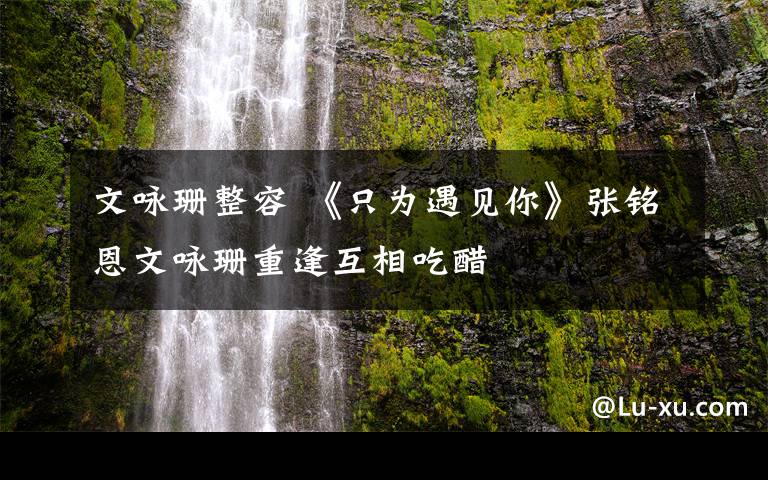 文咏珊整容 《只为遇见你》张铭恩文咏珊重逢互相吃醋

@Lu-xu.com